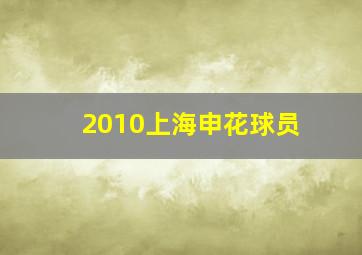 2010上海申花球员